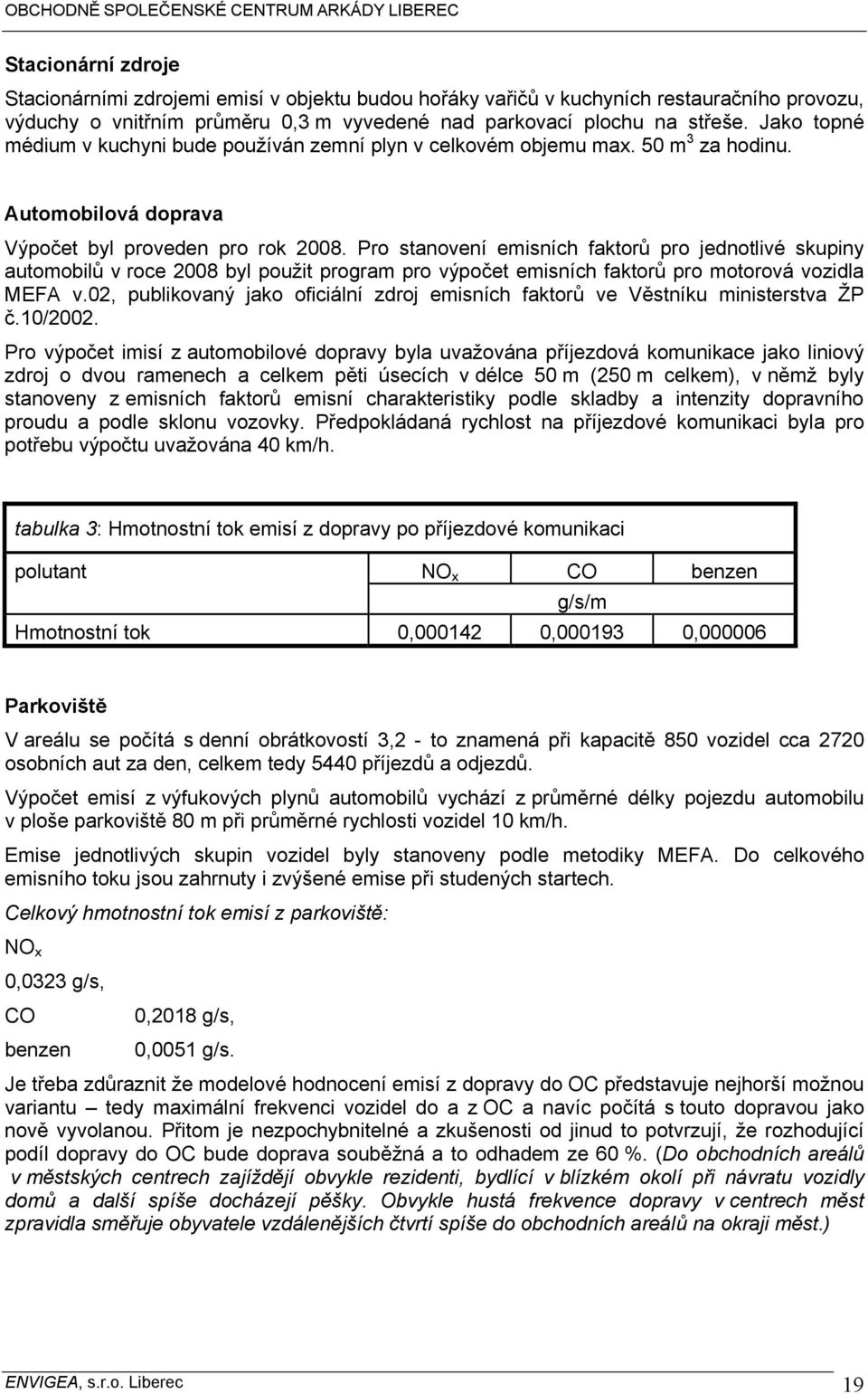 OBCHODNĚ SPOLEČENSKÉ CENTRUM ARKÁDY LIBEREC

Stacionární zdroje

Stacionárními zdrojemi emisí v objektu budou hořáky vařičů v kuchyních restauračního provozu, výduchy o vnitřním průměru 0,3 m vyvedené nad parkovací plochu na střeše. Jako topné médium v kuchyni bude používán zemní plyn v celkovém objemu max. 50 $m^3$ za hodinu.

Automobilová doprava

Výpočet byl proveden pro rok 2008. Pro stanovení emisních faktorů pro jednotlivé skupiny automobilů v roce 2008 byl použit program pro výpočet emisních faktorů pro motorová vozidla MEFA v.02, publikovaný jako oficiální zdroj emisních faktorů ve Věstníku ministerstva ŽP č.10/2002.

Pro výpočet imisí z automobilové dopravy byla uvažována příjezdová komunikace jako liniový zdroj o dvou ramenech a celkem pěti úsecích v délce 50 m (250 m celkem), v němž byly stanoveny z emisních faktorů emisní charakteristiky podle skladby a intenzity dopravního proudu a podle sklonu vozovky. Předpokládaná rychlost na příjezdové komunikaci byla pro potřebu výpočtu uvažována 40 km/h.

tabulka 3: Hmotnostní tok emisí z dopravy po příjezdové komunikaci

| polutant | $NO_x$ | CO | benzen |
|---|---|---|---|
| | | g/s/m | |
| Hmotnostní tok | 0,000142 | 0,000193 | 0,000006 |

Parkoviště

V areálu se počítá s denní obrátkovostí 3,2 - to znamená při kapacitě 850 vozidel cca 2720 osobních aut za den, celkem tedy 5440 příjezdů a odjezdů.

Výpočet emisí z výfukových plynů automobilů vychází z průměrné délky pojezdu automobilu v ploše parkoviště 80 m při průměrné rychlosti vozidel 10 km/h.

Emise jednotlivých skupin vozidel byly stanoveny podle metodiky MEFA. Do celkového emisního toku jsou zahrnuty i zvýšené emise při studených startech.

Celkový hmotnostní tok emisí z parkoviště:

$NO_x$

0,0323 g/s,

CO 0,2018 g/s,

benzen 0,0051 g/s.

Je třeba zdůraznit že modelové hodnocení emisí z dopravy do OC představuje nejhorší možnou variantu – tedy maximální frekvenci vozidel do a z OC a navíc počítá s touto dopravou jako nově vyvolanou. Přitom je nezpochybnitelné a zkušenosti od jinud to potvrzují, že rozhodující podíl dopravy do OC bude doprava souběžná a to odhadem ze 60 %. (Do obchodních areálů v městských centrech zajíždějí obvykle rezidenti, bydlící v blízkém okolí při návratu vozidly domů a další spíše docházejí pěšky. Obvykle hustá frekvence dopravy v centrech měst zpravidla směřuje obyvatele vzdálenějších čtvrtí spíše do obchodních areálů na okraji měst.)

ENVIGEA, s.r.o. Liberec 19